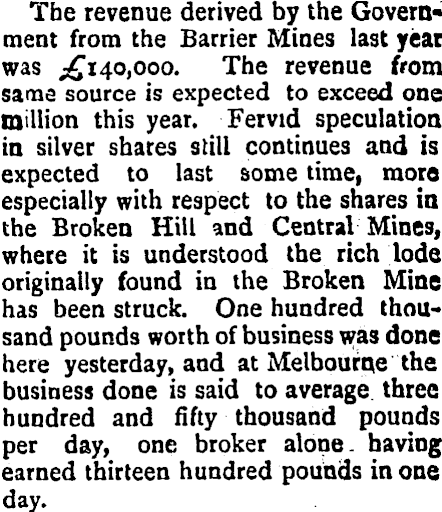 The revenue derived by the Government from the Barrier Mines last year was £140,000. The revenue from same source is expected to exceed one million this year. Fervid speculation in silver shares still continues and is expected to last some time, more especially with respect to the shares in the Broken Hill and Central Mines, where it is understood the rich lode originally found in the Broken Mine has been struck. One hundred thousand pounds worth of business was done here yesterday, and at Melbourne the business done is said to average three hundred and fifty thousand pounds per day, one broker alone having earned thirteen hundred pounds in one day.